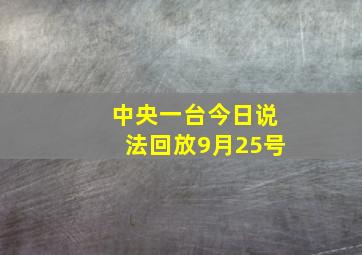 中央一台今日说法回放9月25号